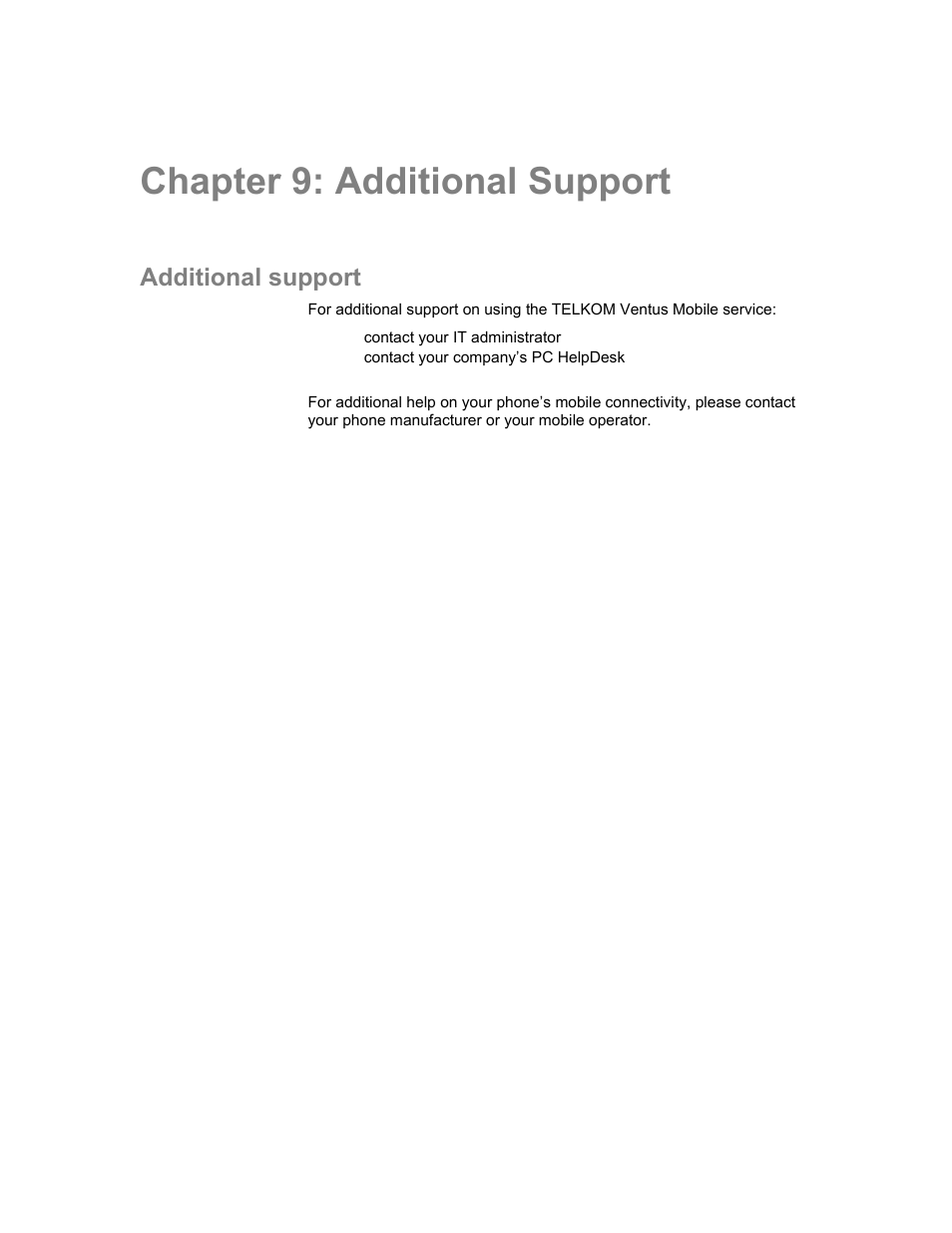 Chapter 9: Additional Support

Additional support

For additional support on using the TELKOM Ventus Mobile service:

contact your IT administrator
contact your company’s PC HelpDesk

For additional help on your phone’s mobile connectivity, please contact your phone manufacturer or your mobile operator.